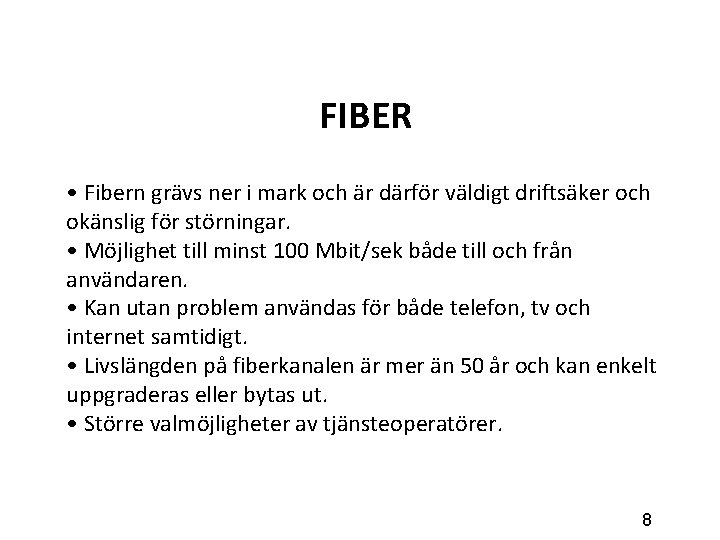 FIBER

• Fibern grävs ner i mark och är därför väldigt driftsäker och okänslig för störningar.
• Möjlighet till minst 100 Mbit/sek både till och från användaren.
• Kan utan problem användas för både telefon, tv och internet samtidigt.
• Livslängden på fiberkanalen är mer än 50 år och kan enkelt uppgraderas eller bytas ut.
• Större valmöjligheter av tjänsteoperatörer.

8